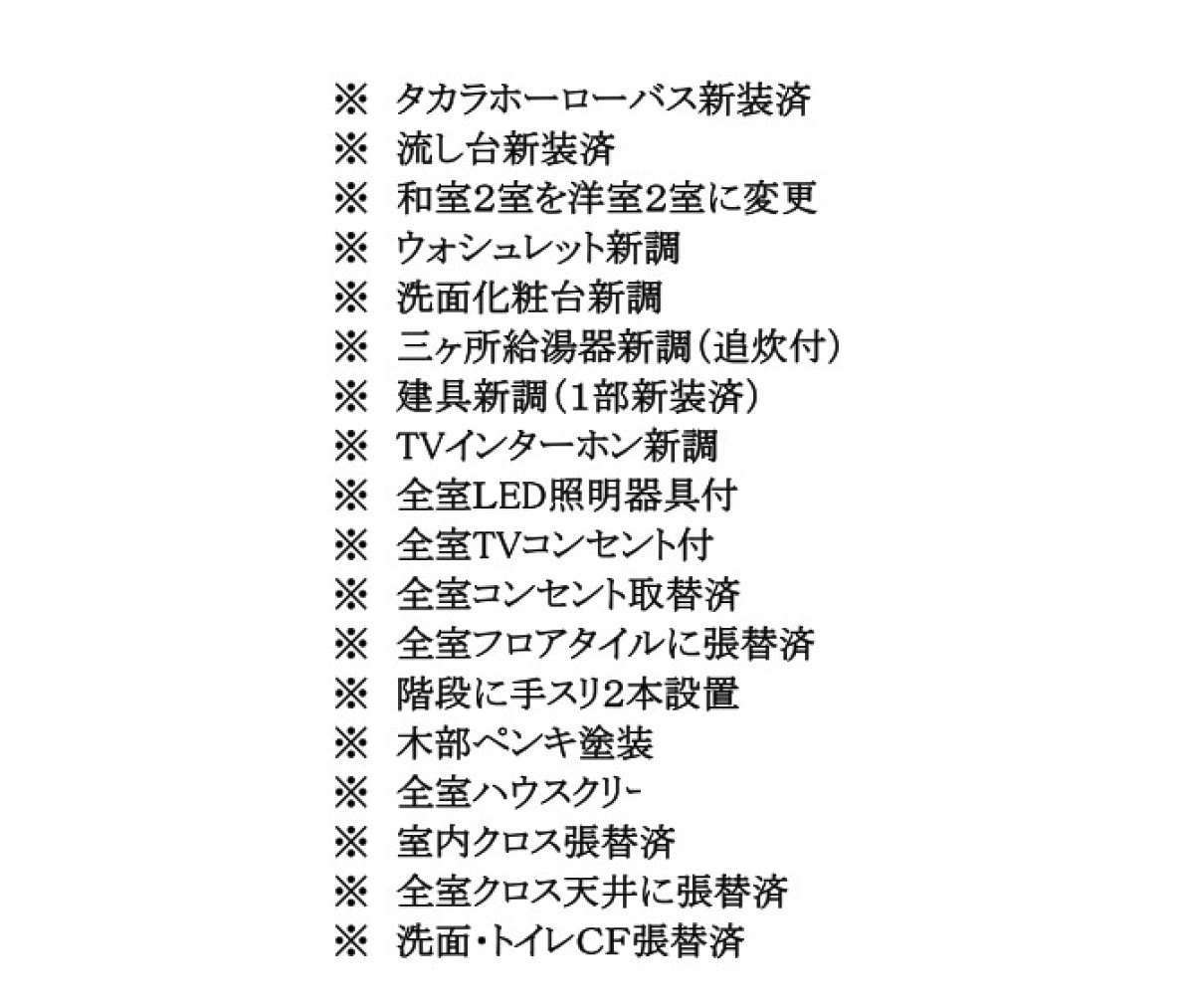 ※ タカラホーローバス新装済
※ 流し台新装済
※ 和室2室を洋室2室に変更
※ ウォシュレット新調
※ 洗面化粧台新調
※ 三ヶ所給湯器新調（追炊付）
※ 建具新調（1部新装済）
※ TVインターホン新調
※ 全室LED照明器具付
※ 全室TVコンセント付
※ 全室コンセント取替済
※ 全室フロアタイルに張替済
※ 階段に手スリ2本設置
※ 木部ペンキ塗装
※ 全室ハウスクリー
※ 室内クロス張替済
※ 全室クロス天井に張替済
※ 洗面・トイレCF張替済